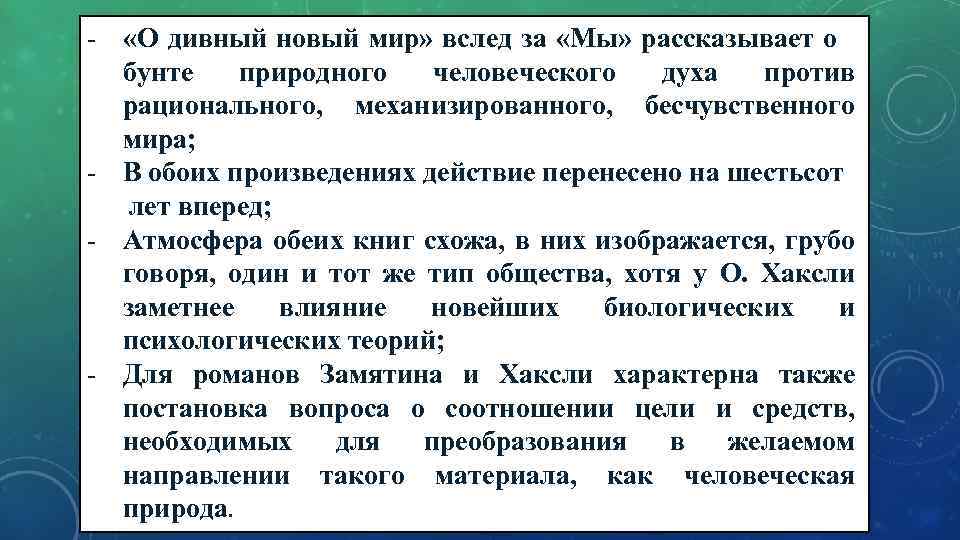 - «О дивный новый мир» вслед за «Мы» рассказывает о бунте природного человеческого духа против рационального, механизированного, бесчувственного мира;
- В обоих произведениях действие перенесено на шестьсот лет вперед;
- Атмосфера обеих книг схожа, в них изображается, грубо говоря, один и тот же тип общества, хотя у О. Хаксли заметнее влияние новейших биологических и психологических теорий;
- Для романов Замятина и Хаксли характерна также постановка вопроса о соотношении цели и средств, необходимых для преобразования в желаемом направлении такого материала, как человеческая природа.